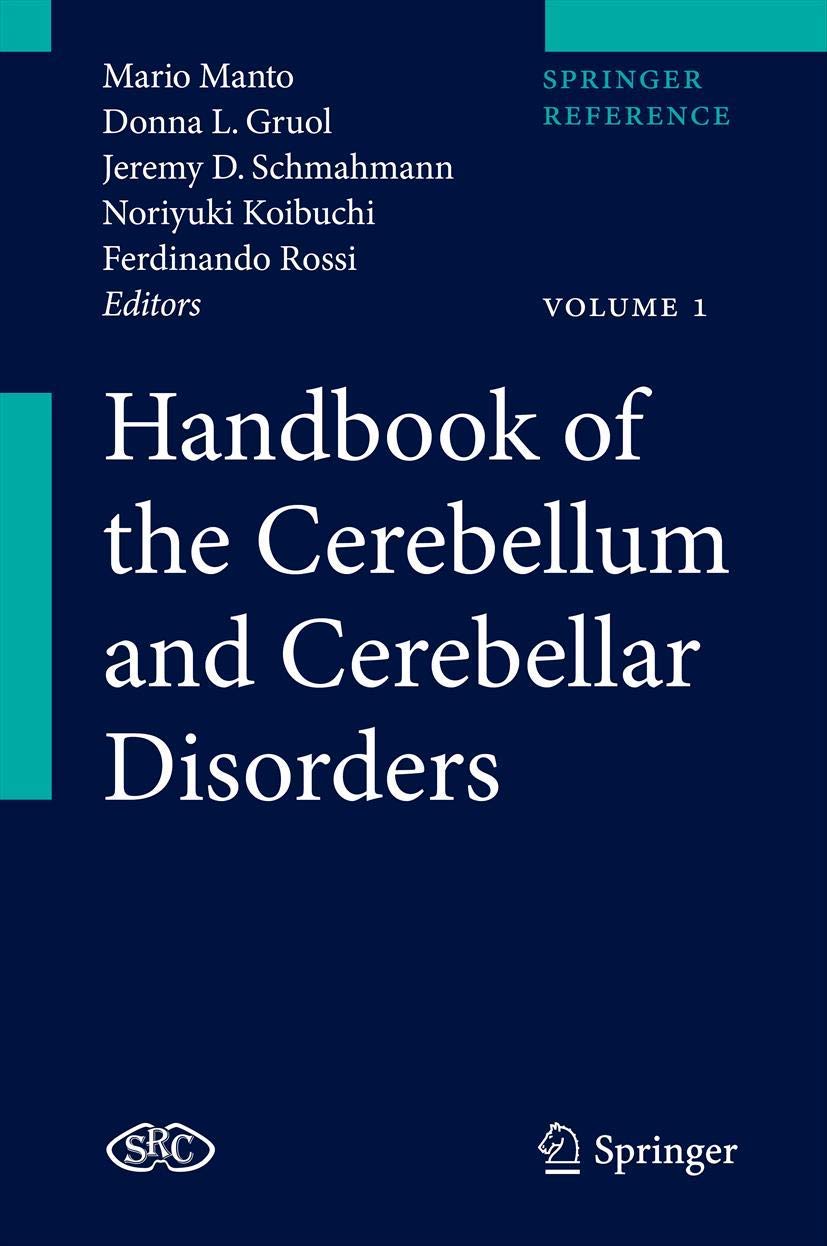 Mario Manto
Donna L. Gruol
Jeremy D. Schmahmann
Noriyuki Koibuchi
Ferdinando Rossi
Editors

SPRINGER
REFERENCE

VOLUME 1

Handbook of the Cerebellum and Cerebellar Disorders

SRC

Springer